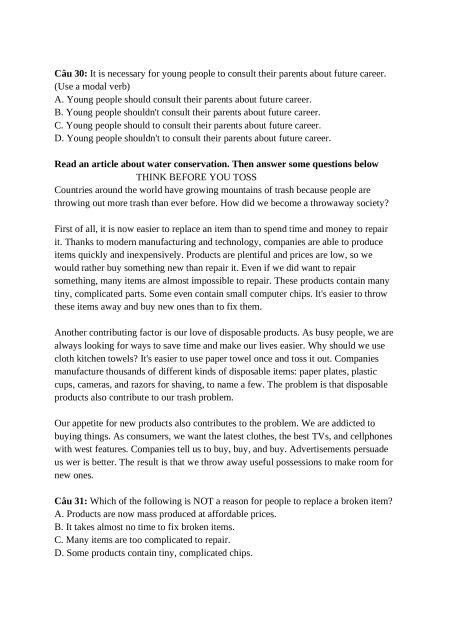 **Câu 30:** It is necessary for young people to consult their parents about future career. (Use a modal verb)
A. Young people should consult their parents about future career.
B. Young people shouldn't consult their parents about future career.
C. Young people should to consult their parents about future career.
D. Young people shouldn't to consult their parents about future career.

**Read an article about water conservation. Then answer some questions below**
THINK BEFORE YOU TOSS
Countries around the world have growing mountains of trash because people are throwing out more trash than ever before. How did we become a throwaway society?

First of all, it is now easier to replace an item than to spend time and money to repair it. Thanks to modern manufacturing and technology, companies are able to produce items quickly and inexpensively. Products are plentiful and prices are low, so we would rather buy something new than repair it. Even if we did want to repair something, many items are almost impossible to repair. These products contain many tiny, complicated parts. Some even contain small computer chips. It's easier to throw these items away and buy new ones than to fix them.

Another contributing factor is our love of disposable products. As busy people, we are always looking for ways to save time and make our lives easier. Why should we use cloth kitchen towels? It's easier to use paper towel once and toss it out. Companies manufacture thousands of different kinds of disposable items: paper plates, plastic cups, cameras, and razors for shaving, to name a few. The problem is that disposable products also contribute to our trash problem.

Our appetite for new products also contributes to the problem. We are addicted to buying things. As consumers, we want the latest clothes, the best TVs, and cellphones with west features. Companies tell us to buy, buy, and buy. Advertisements persuade us wer is better. The result is that we throw away useful possessions to make room for new ones.

**Câu 31:** Which of the following is NOT a reason for people to replace a broken item?
A. Products are now mass produced at affordable prices.
B. It takes almost no time to fix broken items.
C. Many items are too complicated to repair.
D. Some products contain tiny, complicated chips.